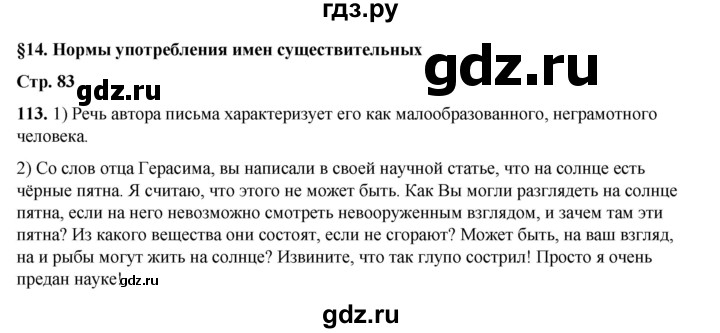 гдз.ру

§14. Нормы употребления имен существительных

gdz.ru

Стр. 83 gdz.ru

113. 1) Речь автора письма характеризует его как малообразованного, неграмотного человека.

2) Со слов отца Герасима, вы написали в своей научной статье, что на солнце есть чёрные пятна. Я считаю, что этого не может быть. Как Вы могли разглядеть на солнце пятна, если на него невозможно смотреть невооруженным взглядом, и зачем там эти пятна? Из какого вещества они состоят, если не сгорают? Может быть, на ваш взгляд, на и рыбы могут жить на солнце? Извините, что так глупо сострил! Просто я очень предан науке! gdz.ru

gdz.ru